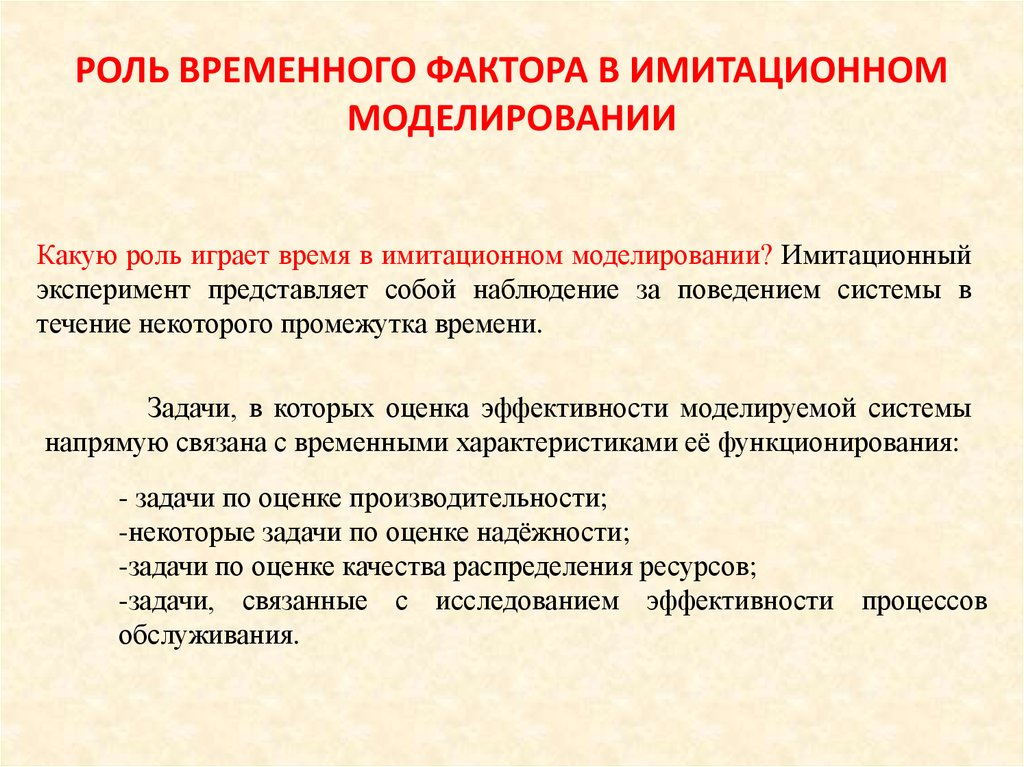 РОЛЬ ВРЕМЕННОГО ФАКТОРА В ИМИТАЦИОННОМ МОДЕЛИРОВАНИИ

Какую роль играет время в имитационном моделировании? Имитационный эксперимент представляет собой наблюдение за поведением системы в течение некоторого промежутка времени.

Задачи, в которых оценка эффективности моделируемой системы напрямую связана с временными характеристиками её функционирования:

- задачи по оценке производительности;
-некоторые задачи по оценке надёжности;
-задачи по оценке качества распределения ресурсов;
-задачи, связанные с исследованием эффективности процессов обслуживания.